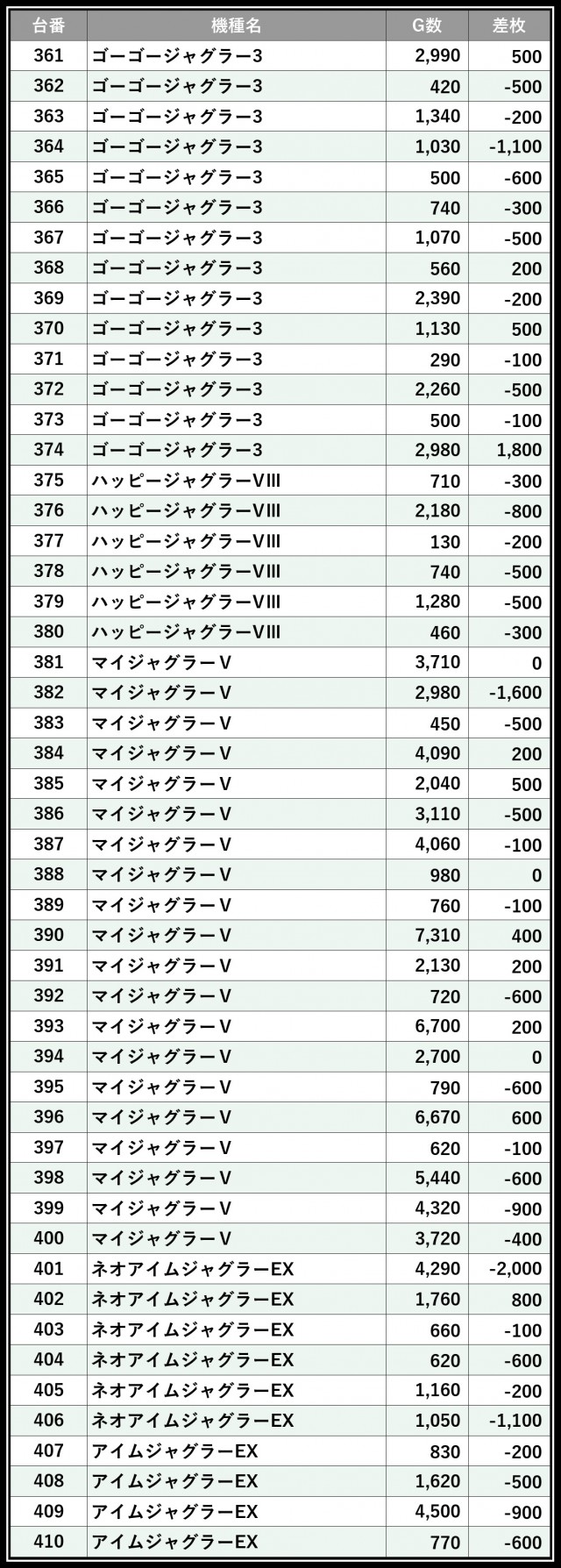 | 台番 | 機種名 | G数 | 差枚 |
|---|---|---|---|
| 361 | ゴーゴージャグラー3 | 2,990 | 500 |
| 362 | ゴーゴージャグラー3 | 420 | -500 |
| 363 | ゴーゴージャグラー3 | 1,340 | -200 |
| 364 | ゴーゴージャグラー3 | 1,030 | -1,100 |
| 365 | ゴーゴージャグラー3 | 500 | -600 |
| 366 | ゴーゴージャグラー3 | 740 | -300 |
| 367 | ゴーゴージャグラー3 | 1,070 | -500 |
| 368 | ゴーゴージャグラー3 | 560 | 200 |
| 369 | ゴーゴージャグラー3 | 2,390 | -200 |
| 370 | ゴーゴージャグラー3 | 1,130 | 500 |
| 371 | ゴーゴージャグラー3 | 290 | -100 |
| 372 | ゴーゴージャグラー3 | 2,260 | -500 |
| 373 | ゴーゴージャグラー3 | 500 | -100 |
| 374 | ゴーゴージャグラー3 | 2,980 | 1,800 |
| 375 | ハッピージャグラーVIII | 710 | -300 |
| 376 | ハッピージャグラーVIII | 2,180 | -800 |
| 377 | ハッピージャグラーVIII | 130 | -200 |
| 378 | ハッピージャグラーVIII | 740 | -500 |
| 379 | ハッピージャグラーVIII | 1,280 | -500 |
| 380 | ハッピージャグラーVIII | 460 | -300 |
| 381 | マイジャグラーV | 3,710 | 0 |
| 382 | マイジャグラーV | 2,980 | -1,600 |
| 383 | マイジャグラーV | 450 | -500 |
| 384 | マイジャグラーV | 4,090 | 200 |
| 385 | マイジャグラーV | 2,040 | 500 |
| 386 | マイジャグラーV | 3,110 | -500 |
| 387 | マイジャグラーV | 4,060 | -100 |
| 388 | マイジャグラーV | 980 | 0 |
| 389 | マイジャグラーV | 760 | -100 |
| 390 | マイジャグラーV | 7,310 | 400 |
| 391 | マイジャグラーV | 2,130 | 200 |
| 392 | マイジャグラーV | 720 | -600 |
| 393 | マイジャグラーV | 6,700 | 200 |
| 394 | マイジャグラーV | 2,700 | 0 |
| 395 | マイジャグラーV | 790 | -600 |
| 396 | マイジャグラーV | 6,670 | 600 |
| 397 | マイジャグラーV | 620 | -100 |
| 398 | マイジャグラーV | 5,440 | -600 |
| 399 | マイジャグラーV | 4,320 | -900 |
| 400 | マイジャグラーV | 3,720 | -400 |
| 401 | ネオアイムジャグラーEX | 4,290 | -2,000 |
| 402 | ネオアイムジャグラーEX | 1,760 | 800 |
| 403 | ネオアイムジャグラーEX | 660 | -100 |
| 404 | ネオアイムジャグラーEX | 620 | -600 |
| 405 | ネオアイムジャグラーEX | 1,160 | -200 |
| 406 | ネオアイムジャグラーEX | 1,050 | -1,100 |
| 407 | アイムジャグラーEX | 830 | -200 |
| 408 | アイムジャグラーEX | 1,620 | -500 |
| 409 | アイムジャグラーEX | 4,500 | -900 |
| 410 | アイムジャグラーEX | 770 | -600 |